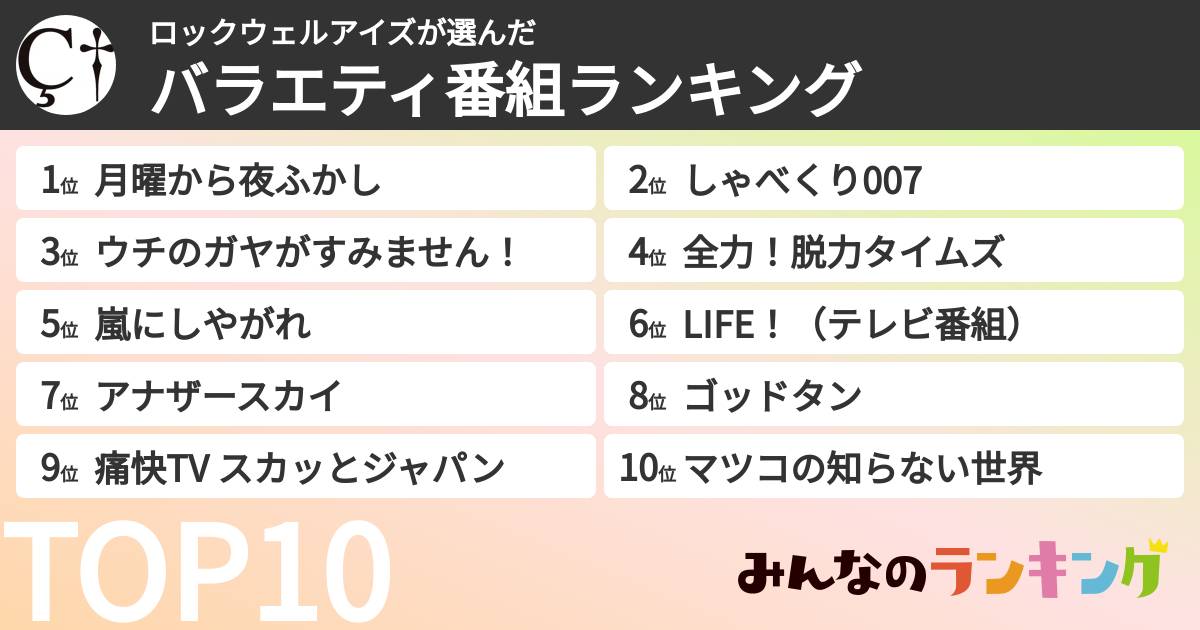 ロックウェルアイズが選んだ
バラエティ番組ランキング

1位 月曜から夜ふかし
2位 しゃべくり007
3位 ウチのガヤがすみません！
4位 全力！脱力タイムズ
5位 嵐にしやがれ
6位 LIFE！（テレビ番組）
7位 アナザースカイ
8位 ゴッドタン
9位 痛快TV スカッとジャパン
10位 マツコの知らない世界

TOP10

みんなのランキング